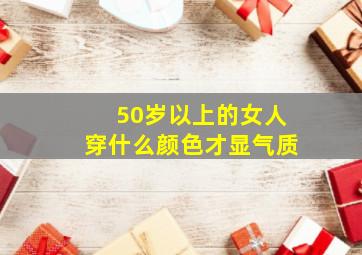 50岁以上的女人
穿什么颜色才显气质